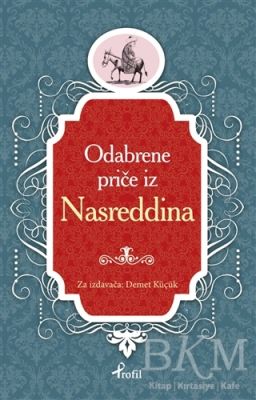 Odabrene priče iz
Nasreddina

Za izdavača: Demet Küçük

Profil

BKM
Kitap | Kırtasiye | Kafe